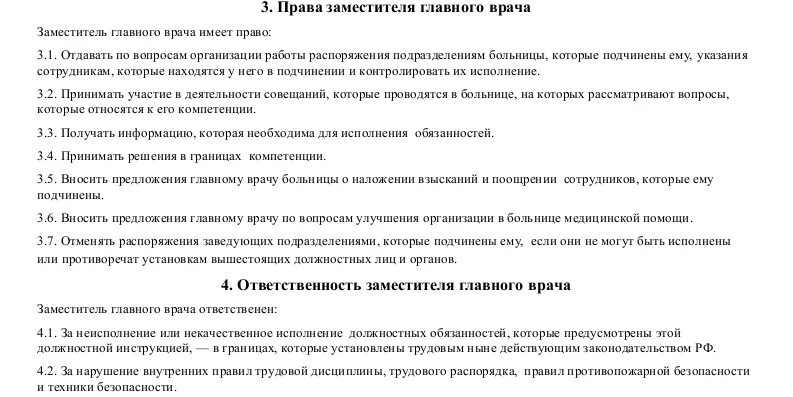 3. Права заместителя главного врача

Заместитель главного врача имеет право:

3.1. Отдавать по вопросам организации работы распоряжения подразделениям больницы, которые подчинены ему, указания сотрудникам, которые находятся у него в подчинении и контролировать их исполнение.

3.2. Принимать участие в деятельности совещаний, которые проводятся в больнице, на которых рассматривают вопросы, которые относятся к его компетенции.

3.3. Получать информацию, которая необходима для исполнения обязанностей.

3.4. Принимать решения в границах компетенции.

3.5. Вносить предложения главному врачу больницы о наложении взысканий и поощрении сотрудников, которые ему подчинены.

3.6. Вносить предложения главному врачу по вопросам улучшения организации в больнице медицинской помощи.

3.7. Отменять распоряжения заведующих подразделениями, которые подчинены ему, если они не могут быть исполнены или противоречат установкам вышестоящих должностных лиц и органов.

4. Ответственность заместителя главного врача

Заместитель главного врача ответственен:

4.1. За неисполнение или некачественное исполнение должностных обязанностей, которые предусмотрены этой должностной инструкцией, — в границах, которые установлены трудовым ныне действующим законодательством РФ.

4.2. За нарушение внутренних правил трудовой дисциплины, трудового распорядка, правил противопожарной безопасности и техники безопасности.